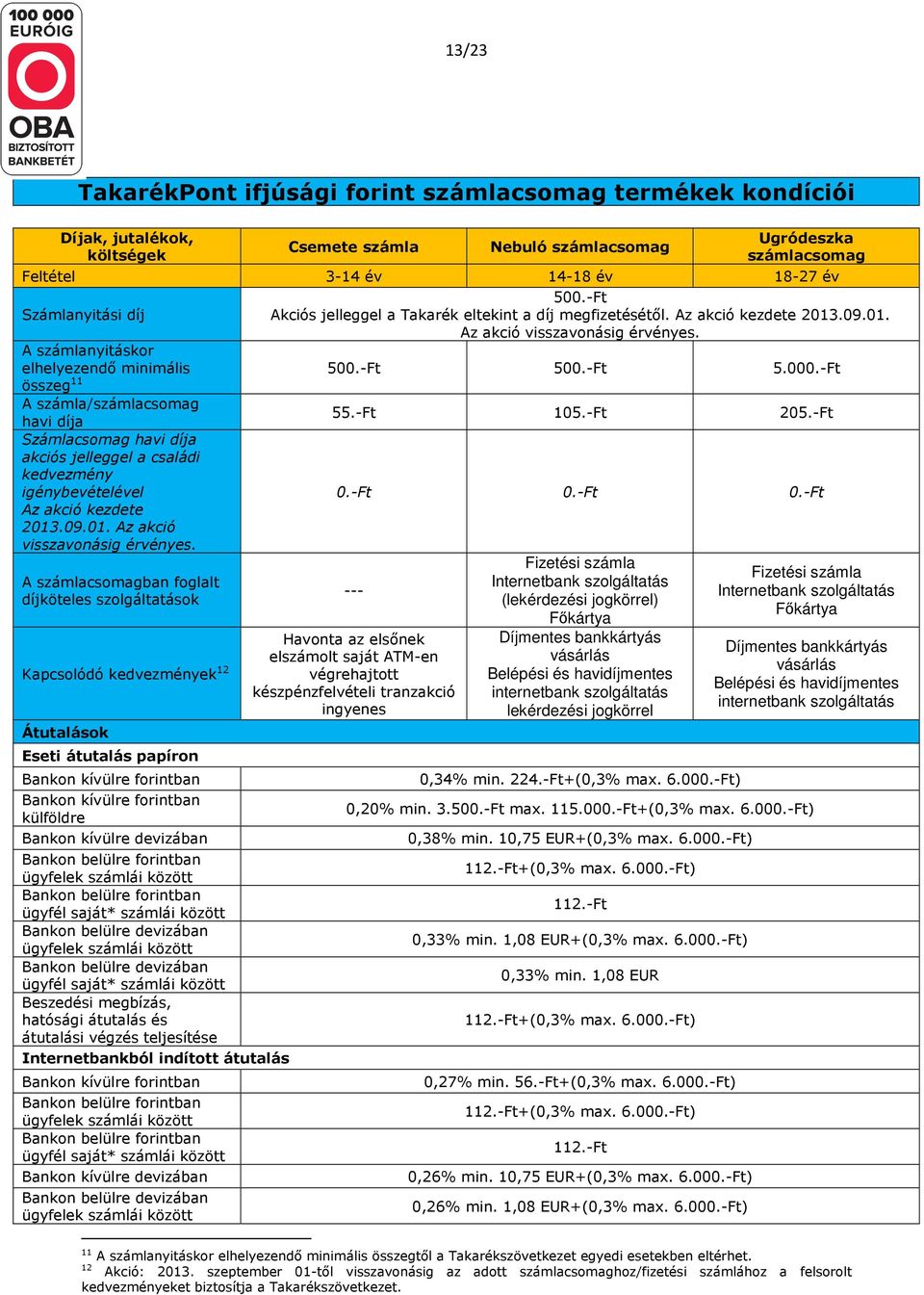 100 000 EURÓIG
OBA
BIZTOSÍTOTT BANKBETÉT

13/23

TakarékPont ifjúsági forint számlacsomag termékek kondíciói

| Díjak, jutalékok, költségek | Csemete számla | Nebuló számlacsomag | Ugródeszka számlacsomag |
|---|---|---|---|
| Feltétel | 3-14 év | 14-18 év | 18-27 év |
| Számlanyitási díj | 500.-Ft Akciós jelleggel a Takarék eltekint a díj megfizetésétől. Az akció kezdete 2013.09.01. Az akció visszavonásig érvényes. | | |
| A számlanyitáskor elhelyezendő minimális összeg$^{11}$ | 500.-Ft | 500.-Ft | 5.000.-Ft |
| A számla/számlacsomag havi díja | 55.-Ft | 105.-Ft | 205.-Ft |
| Számlacsomag havi díja akciós jelleggel a családi kedvezmény igénybevételével Az akció kezdete 2013.09.01. Az akció visszavonásig érvényes. | 0.-Ft | 0.-Ft | 0.-Ft |
| A számlacsomagban foglalt díjköteles szolgáltatások | --- | Fizetési számla Internetbank szolgáltatás (lekérdezési jogkörrel) Főkártya | Fizetési számla Internetbank szolgáltatás Főkártya |
| Kapcsolódó kedvezmények$^{12}$ | Havonta az elsőnek elszámolt saját ATM-en végrehajtott készpénzfelvételi tranzakció ingyenes | Díjmentes bankkártyás vásárlás Belépési és havidíjmentes internetbank szolgáltatás lekérdezési jogkörrel | Díjmentes bankkártyás vásárlás Belépési és havidíjmentes internetbank szolgáltatás |
| Átutalások | | | |
| Eseti átutalás papíron | | | |
| Bankon kívülre forintban | 0,34% min. 224.-Ft+(0,3% max. 6.000.-Ft) | | |
| Bankon kívülre forintban külföldre | 0,20% min. 3.500.-Ft max. 115.000.-Ft+(0,3% max. 6.000.-Ft) | | |
| Bankon kívülre devizában | 0,38% min. 10,75 EUR+(0,3% max. 6.000.-Ft) | | |
| Bankon belülre forintban ügyfelek számlái között | 112.-Ft+(0,3% max. 6.000.-Ft) | | |
| Bankon belülre forintban ügyfél saját* számlái között | 112.-Ft | | |
| Bankon belülre devizában ügyfelek számlái között | 0,33% min. 1,08 EUR+(0,3% max. 6.000.-Ft) | | |
| Bankon belülre devizában ügyfél saját* számlái között | 0,33% min. 1,08 EUR | | |
| Beszedési megbízás, hatósági átutalás és átutalási végzés teljesítése | 112.-Ft+(0,3% max. 6.000.-Ft) | | |
| Internetbankból indított átutalás | | | |
| Bankon kívülre forintban | 0,27% min. 56.-Ft+(0,3% max. 6.000.-Ft) | | |
| Bankon belülre forintban ügyfelek számlái között | 112.-Ft+(0,3% max. 6.000.-Ft) | | |
| Bankon belülre forintban ügyfél saját* számlái között | 112.-Ft | | |
| Bankon kívülre devizában | 0,26% min. 10,75 EUR+(0,3% max. 6.000.-Ft) | | |
| Bankon belülre devizában ügyfelek számlái között | 0,26% min. 1,08 EUR+(0,3% max. 6.000.-Ft) | | |

$^{11}$ A számlanyitáskor elhelyezendő minimális összegtől a Takarékszövetkezet egyedi esetekben eltérhet.
$^{12}$ Akció: 2013. szeptember 01-től visszavonásig az adott számlacsomaghoz/fizetési számlához a felsorolt kedvezményeket biztosítja a Takarékszövetkezet.